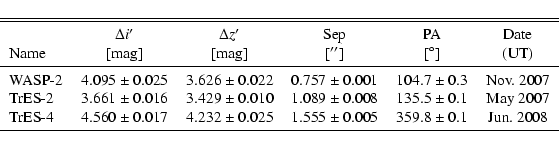 | Name | $\Delta i'$ [mag] | $\Delta z'$ [mag] | Sep [$''$] | PA [$^\circ$] | Date (UT) |
|---|---|---|---|---|---|
| WASP-2 | $4.095 \pm 0.025$ | $3.626 \pm 0.022$ | $0.757 \pm 0.001$ | $104.7 \pm 0.3$ | Nov. 2007 |
| TrES-2 | $3.661 \pm 0.016$ | $3.429 \pm 0.010$ | $1.089 \pm 0.008$ | $135.5 \pm 0.1$ | May 2007 |
| TrES-4 | $4.560 \pm 0.017$ | $4.232 \pm 0.025$ | $1.555 \pm 0.005$ | $359.8 \pm 0.1$ | Jun. 2008 |